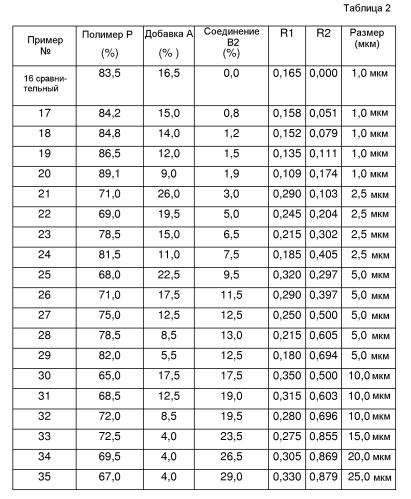 Таблица 2

| Пример № | Полимер P (%) | Добавка A (% ) | Соединение B2 (%) | R1 | R2 | Размер (мкм) |
|---|---|---|---|---|---|---|
| 16 сравнительный | 83,5 | 16,5 | 0,0 | 0,165 | 0,000 | 1,0 мкм |
| 17 | 84,2 | 15,0 | 0,8 | 0,158 | 0,051 | 1,0 мкм |
| 18 | 84,8 | 14,0 | 1,2 | 0,152 | 0,079 | 1,0 мкм |
| 19 | 86,5 | 12,0 | 1,5 | 0,135 | 0,111 | 1,0 мкм |
| 20 | 89,1 | 9,0 | 1,9 | 0,109 | 0,174 | 1,0 мкм |
| 21 | 71,0 | 26,0 | 3,0 | 0,290 | 0,103 | 2,5 мкм |
| 22 | 69,0 | 19,5 | 5,0 | 0,245 | 0,204 | 2,5 мкм |
| 23 | 78,5 | 15,0 | 6,5 | 0,215 | 0,302 | 2,5 мкм |
| 24 | 81,5 | 11,0 | 7,5 | 0,185 | 0,405 | 2,5 мкм |
| 25 | 68,0 | 22,5 | 9,5 | 0,320 | 0,297 | 5,0 мкм |
| 26 | 71,0 | 17,5 | 11,5 | 0,290 | 0,397 | 5,0 мкм |
| 27 | 75,0 | 12,5 | 12,5 | 0,250 | 0,500 | 5,0 мкм |
| 28 | 78,5 | 8,5 | 13,0 | 0,215 | 0,605 | 5,0 мкм |
| 29 | 82,0 | 5,5 | 12,5 | 0,180 | 0,694 | 5,0 мкм |
| 30 | 65,0 | 17,5 | 17,5 | 0,350 | 0,500 | 10,0 мкм |
| 31 | 68,5 | 12,5 | 19,0 | 0,315 | 0,603 | 10,0 мкм |
| 32 | 72,0 | 8,5 | 19,5 | 0,280 | 0,696 | 10,0 мкм |
| 33 | 72,5 | 4,0 | 23,5 | 0,275 | 0,855 | 15,0 мкм |
| 34 | 69,5 | 4,0 | 26,5 | 0,305 | 0,869 | 20,0 мкм |
| 35 | 67,0 | 4,0 | 29,0 | 0,330 | 0,879 | 25,0 мкм |